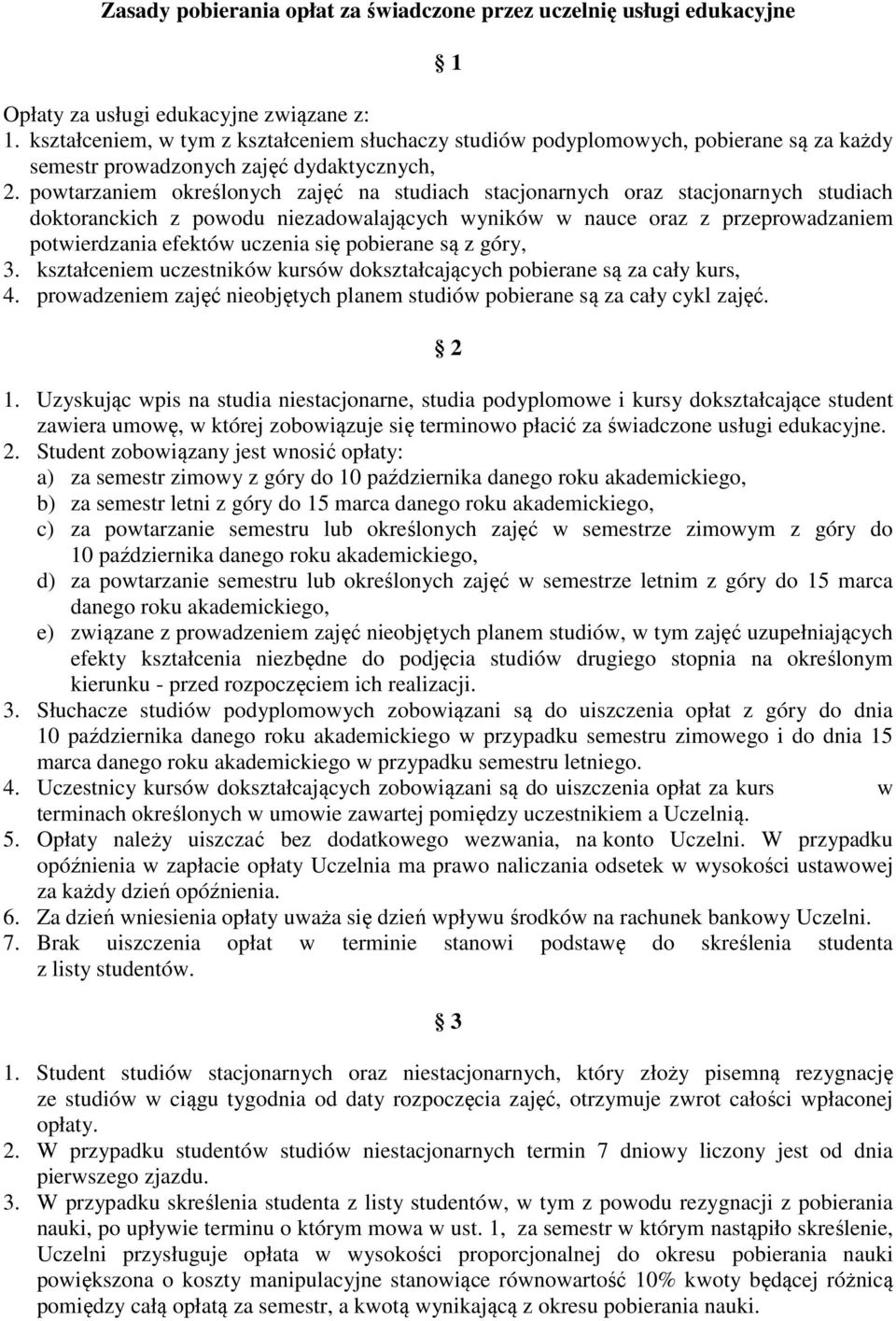 Zasady pobierania opłat za świadczone przez uczelnię usługi edukacyjne

§ 1

Opłaty za usługi edukacyjne związane z:
1. kształceniem, w tym z kształceniem słuchaczy studiów podyplomowych, pobierane są za każdy semestr prowadzonych zajęć dydaktycznych,
2. powtarzaniem określonych zajęć na studiach stacjonarnych oraz stacjonarnych studiach doktoranckich z powodu niezadowalających wyników w nauce oraz z przeprowadzaniem potwierdzania efektów uczenia się pobierane są z góry,
3. kształceniem uczestników kursów dokształcających pobierane są za cały kurs,
4. prowadzeniem zajęć nieobjętych planem studiów pobierane są za cały cykl zajęć.

§ 2

1. Uzyskując wpis na studia niestacjonarne, studia podyplomowe i kursy dokształcające student zawiera umowę, w której zobowiązuje się terminowo płacić za świadczone usługi edukacyjne.
2. Student zobowiązany jest wnosić opłaty:
a) za semestr zimowy z góry do 10 października danego roku akademickiego,
b) za semestr letni z góry do 15 marca danego roku akademickiego,
c) za powtarzanie semestru lub określonych zajęć w semestrze zimowym z góry do 10 października danego roku akademickiego,
d) za powtarzanie semestru lub określonych zajęć w semestrze letnim z góry do 15 marca danego roku akademickiego,
e) związane z prowadzeniem zajęć nieobjętych planem studiów, w tym zajęć uzupełniających efekty kształcenia niezbędne do podjęcia studiów drugiego stopnia na określonym kierunku - przed rozpoczęciem ich realizacji.
3. Słuchacze studiów podyplomowych zobowiązani są do uiszczenia opłat z góry do dnia 10 października danego roku akademickiego w przypadku semestru zimowego i do dnia 15 marca danego roku akademickiego w przypadku semestru letniego.
4. Uczestnicy kursów dokształcających zobowiązani są do uiszczenia opłat za kurs w terminach określonych w umowie zawartej pomiędzy uczestnikiem a Uczelnią.
5. Opłaty należy uiszczać bez dodatkowego wezwania, na konto Uczelni. W przypadku opóźnienia w zapłacie opłaty Uczelnia ma prawo naliczania odsetek w wysokości ustawowej za każdy dzień opóźnienia.
6. Za dzień wniesienia opłaty uważa się dzień wpływu środków na rachunek bankowy Uczelni.
7. Brak uiszczenia opłat w terminie stanowi podstawę do skreślenia studenta z listy studentów.

§ 3

1. Student studiów stacjonarnych oraz niestacjonarnych, który złoży pisemną rezygnację ze studiów w ciągu tygodnia od daty rozpoczęcia zajęć, otrzymuje zwrot całości wpłaconej opłaty.
2. W przypadku studentów studiów niestacjonarnych termin 7 dniowy liczony jest od dnia pierwszego zjazdu.
3. W przypadku skreślenia studenta z listy studentów, w tym z powodu rezygnacji z pobierania nauki, po upływie terminu o którym mowa w ust. 1, za semestr w którym nastąpiło skreślenie, Uczelni przysługuje opłata w wysokości proporcjonalnej do okresu pobierania nauki powiększona o koszty manipulacyjne stanowiące równowartość 10% kwoty będącej różnicą pomiędzy całą opłatą za semestr, a kwotą wynikającą z okresu pobierania nauki.